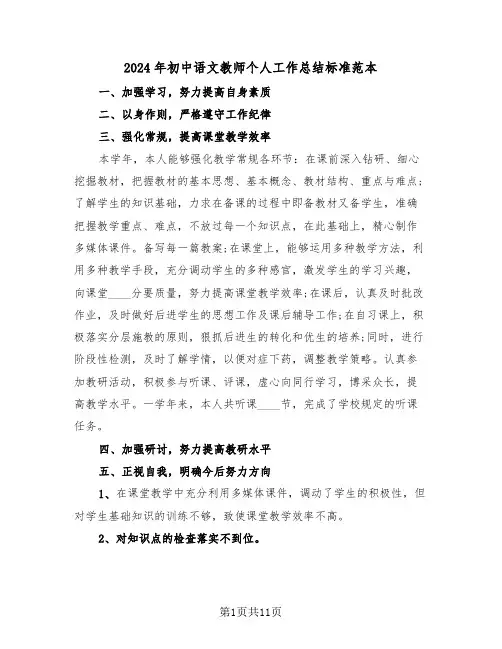 2024年初中语文教师个人工作总结标准范本

一、加强学习，努力提高自身素质

二、以身作则，严格遵守工作纪律

三、强化常规，提高课堂教学效率

本学年，本人能够强化教学常规各环节：在课前深入钻研、细心挖掘教材，把握教材的基本思想、基本概念、教材结构、重点与难点；了解学生的知识基础，力求在备课的过程中即备教材又备学生，准确把握教学重点、难点，不放过每一个知识点，在此基础上，精心制作多媒体课件。备写每一篇教案;在课堂上，能够运用多种教学方法，利用多种教学手段，充分调动学生的多种感官，激发学生的学习兴趣，向课堂____分要质量，努力提高课堂教学效率;在课后，认真及时批改作业，及时做好后进学生的思想工作及课后辅导工作;在自习课上，积极落实分层施教的原则，狠抓后进生的转化和优生的培养;同时，进行阶段性检测，及时了解学情，以便对症下药，调整教学策略。认真参加教研活动，积极参与听课、评课，虚心向同行学习，博采众长，提高教学水平。一学年来，本人共听课____节，完成了学校规定的听课任务。

四、加强研讨，努力提高教研水平

五、正视自我，明确今后努力方向

1、在课堂教学中充分利用多媒体课件，调动了学生的积极性，但对学生基础知识的训练不够，致使课堂教学效率不高。

2、对知识点的检查落实不到位。

第1页共11页